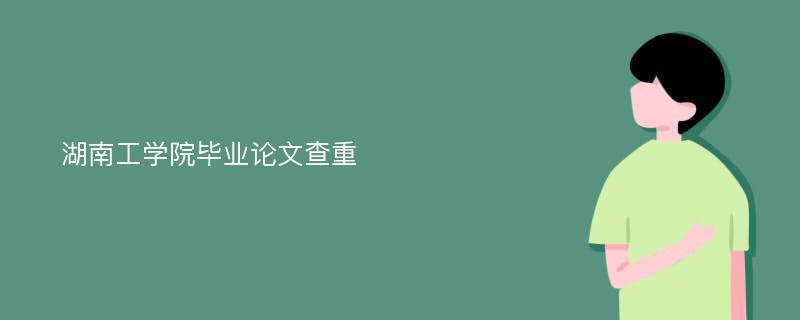 湖南工学院毕业论文查重